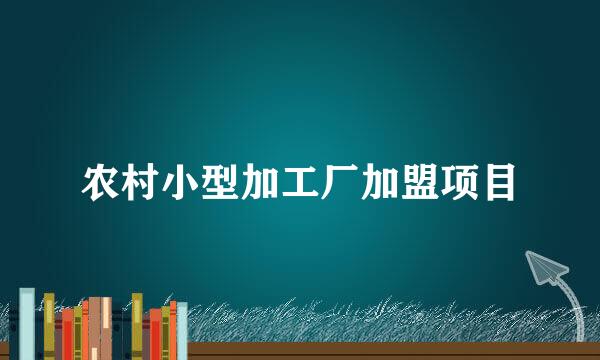 农村小型加工厂加盟项目